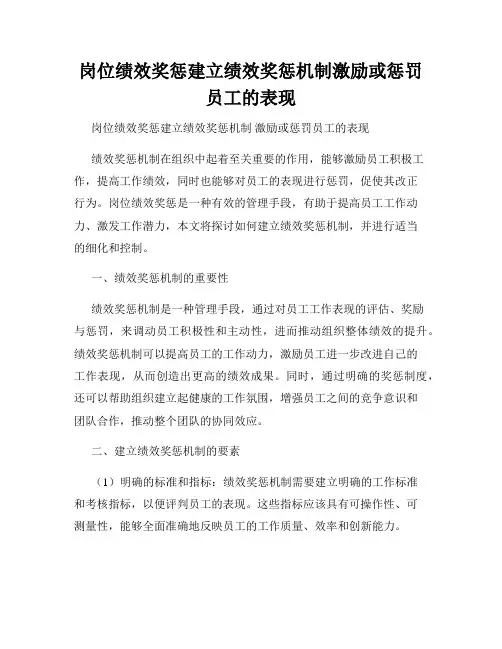 岗位绩效奖惩建立绩效奖惩机制激励或惩罚员工的表现

岗位绩效奖惩建立绩效奖惩机制 激励或惩罚员工的表现

绩效奖惩机制在组织中起着至关重要的作用，能够激励员工积极工作，提高工作绩效，同时也能够对员工的表现进行惩罚，促使其改正行为。岗位绩效奖惩是一种有效的管理手段，有助于提高员工工作动力、激发工作潜力，本文将探讨如何建立绩效奖惩机制，并进行适当的细化和控制。

一、绩效奖惩机制的重要性

绩效奖惩机制是一种管理手段，通过对员工工作表现的评估、奖励与惩罚，来调动员工积极性和主动性，进而推动组织整体绩效的提升。绩效奖惩机制可以提高员工的工作动力，激励员工进一步改进自己的工作表现，从而创造出更高的绩效成果。同时，通过明确的奖惩制度，还可以帮助组织建立起健康的工作氛围，增强员工之间的竞争意识和团队合作，推动整个团队的协同效应。

二、建立绩效奖惩机制的要素

（1）明确的标准和指标：绩效奖惩机制需要建立明确的工作标准和考核指标，以便评判员工的表现。这些指标应该具有可操作性、可测量性，能够全面准确地反映员工的工作质量、效率和创新能力。